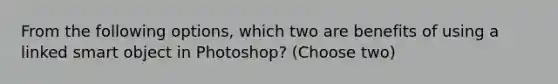 From the following options, which two are benefits of using a linked smart object in Photoshop? (Choose two)